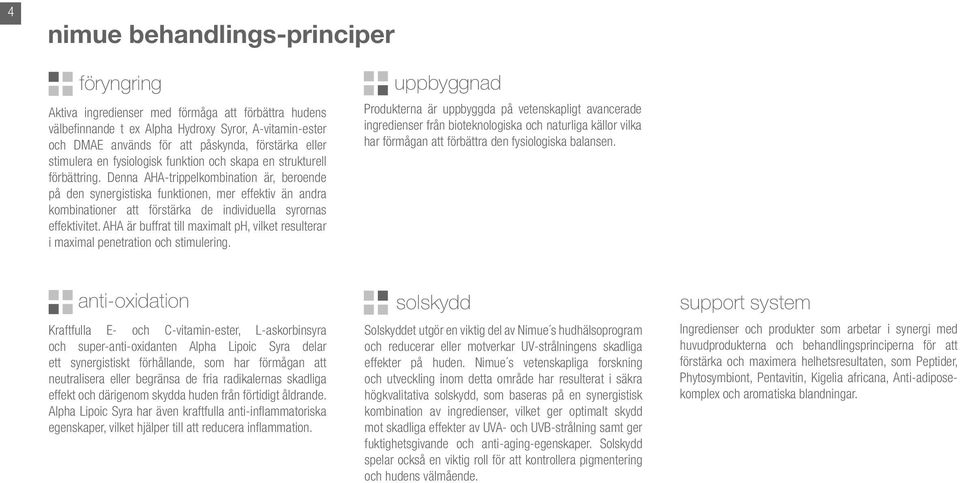 4

nimue behandlings-principer

föryngring

Aktiva ingredienser med förmåga att förbättra hudens välbefinnande t ex Alpha Hydroxy Syror, A-vitamin-ester och DMAE används för att påskynda, förstärka eller stimulera en fysiologisk funktion och skapa en strukturell förbättring. Denna AHA-trippelkombination är, beroende på den synergistiska funktionen, mer effektiv än andra kombinationer att förstärka de individuella syrornas effektivitet. AHA är buffrat till maximalt pH, vilket resulterar i maximal penetration och stimulering.

uppbyggnad

Produkterna är uppbyggda på vetenskapligt avancerade ingredienser från bioteknologiska och naturliga källor vilka har förmågan att förbättra den fysiologiska balansen.

anti-oxidation

Kraftfulla E- och C-vitamin-ester, L-askorbinsyra och super-anti-oxidanten Alpha Lipoic Syra delar ett synergistiskt förhållande, som har förmågan att neutralisera eller begränsa de fria radikalernas skadliga effekt och därigenom skydda huden från förtidigt åldrande. Alpha Lipoic Syra har även kraftfulla anti-inflammatoriska egenskaper, vilket hjälper till att reducera inflammation.

solskydd

Solskyddet utgör en viktig del av Nimue´s hudhälsoprogram och reducerar eller motverkar UV-strålningens skadliga effekter på huden. Nimue´s vetenskapliga forskning och utveckling inom detta område har resulterat i säkra högkvalitativa solskydd, som baseras på en synergistisk kombination av ingredienser, vilket ger optimalt skydd mot skadliga effekter av UVA- och UVB-strålning samt ger fuktighetsgivande och anti-aging-egenskaper. Solskydd spelar också en viktig roll för att kontrollera pigmentering och hudens välmående.

support system

Ingredienser och produkter som arbetar i synergi med huvudprodukterna och behandlingsprinciperna för att förstärka och maximera helhetsresultaten, som Peptider, Phytosymbiont, Pentavitin, Kigelia africana, Anti-adipose-komplex och aromatiska blandningar.